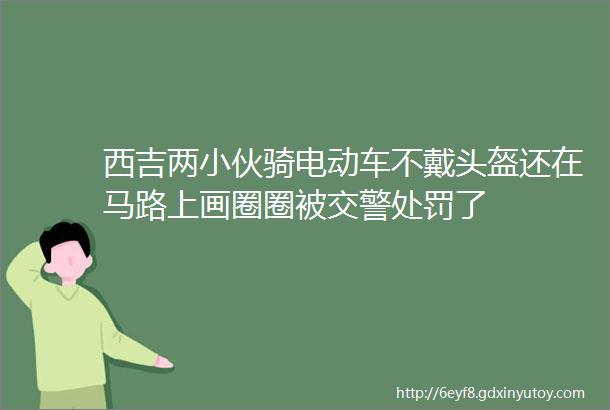 西吉两小伙骑电动车不戴头盔还在马路上画圈圈被交警处罚了

http://6eyf8.gdxinyutoy.com